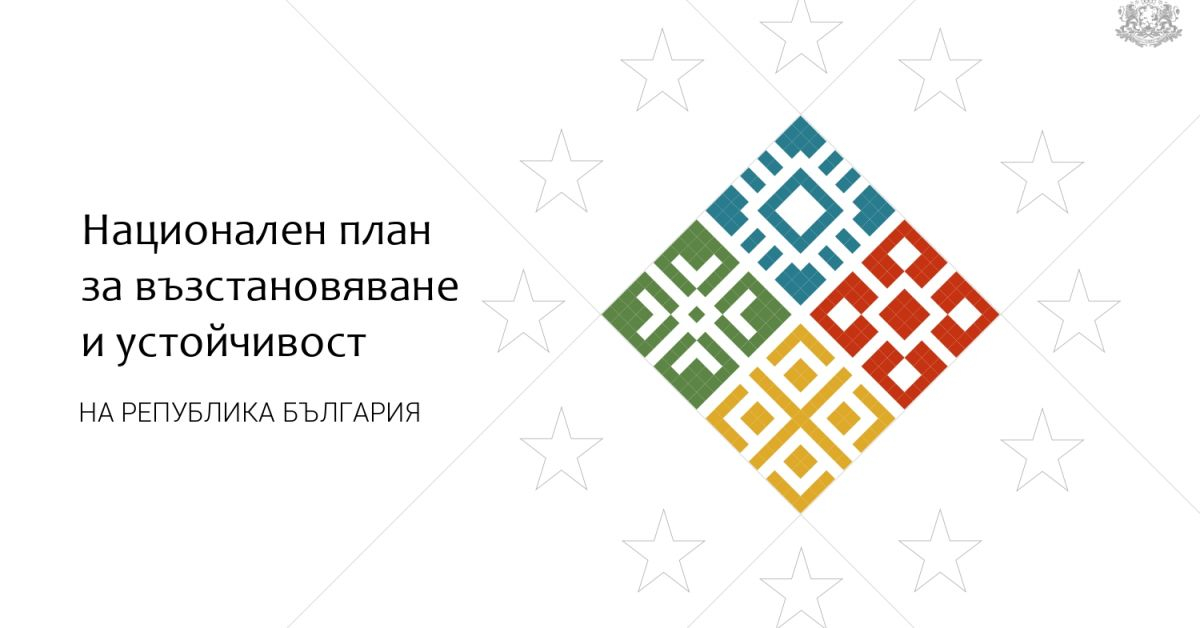 Национален план за възстановяване и устойчивост

НА РЕПУБЛИКА БЪЛГАРИЯ